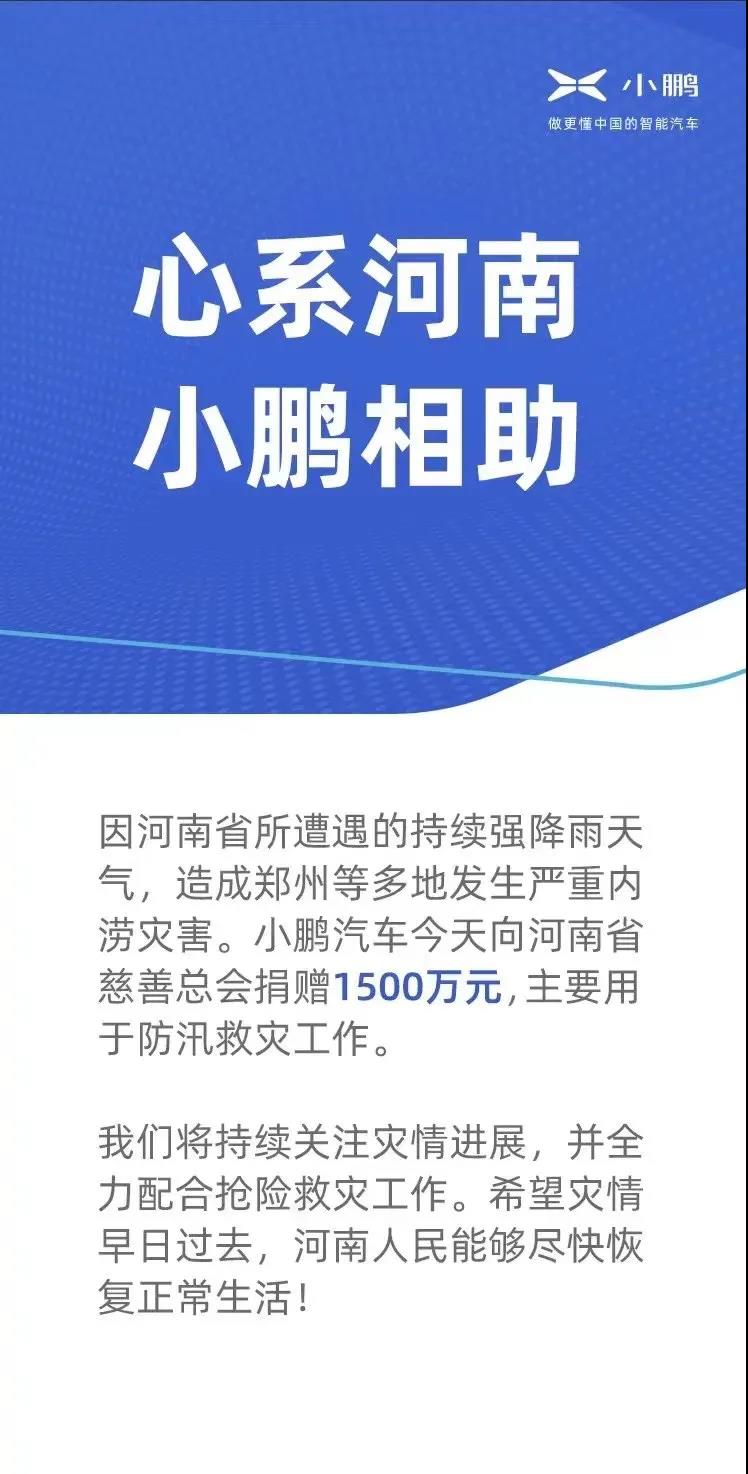 小鹏
做更懂中国的智能汽车

心系河南
小鹏相助

因河南省所遭遇的持续强降雨天气，造成郑州等多地发生严重内涝灾害。小鹏汽车今天向河南省慈善总会捐赠1500万元，主要用于防汛救灾工作。

我们将持续关注灾情进展，并全力配合抢险救灾工作。希望灾情早日过去，河南人民能够尽快恢复正常生活！